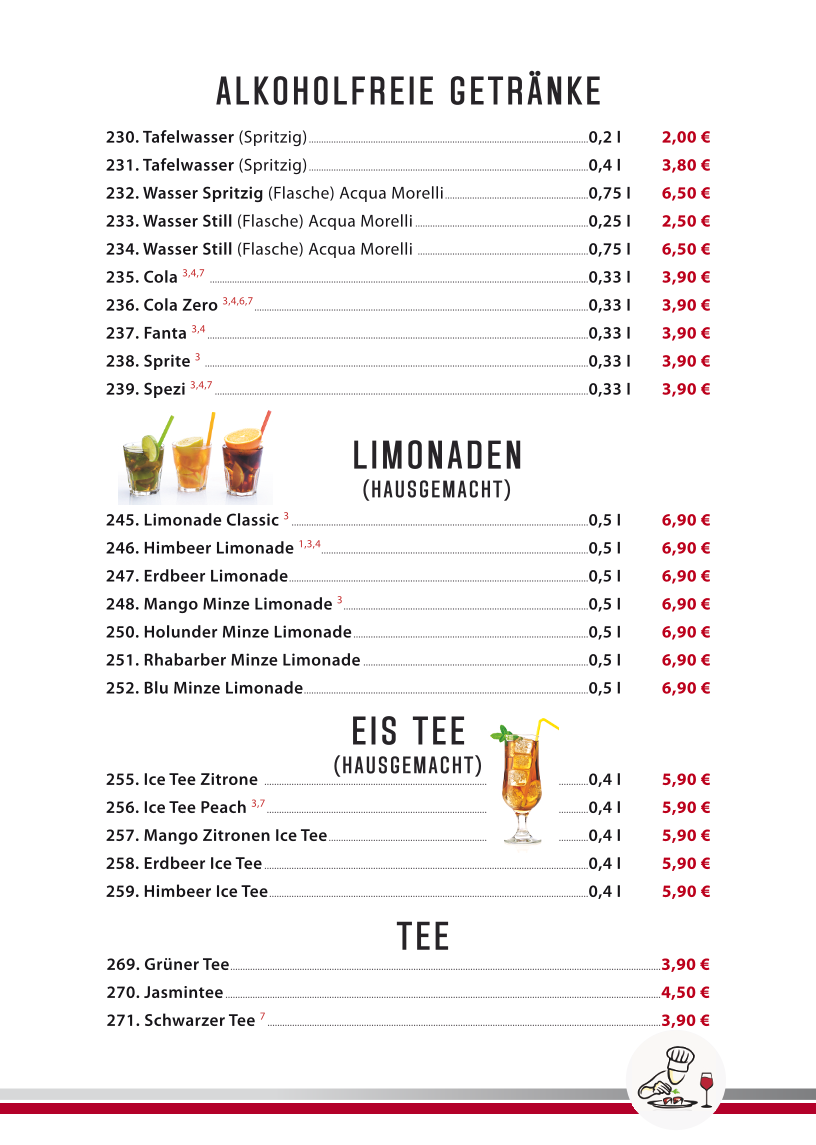 ALKOHOLFREIE GETRÄNKE

230. Tafelwasser (Spritzig) 0,2 l 2,00 €
231. Tafelwasser (Spritzig) 0,4 l 3,80 €
232. Wasser Spritzig (Flasche) Acqua Morelli 0,75 l 6,50 €
233. Wasser Still (Flasche) Acqua Morelli 0,25 l 2,50 €
234. Wasser Still (Flasche) Acqua Morelli 0,75 l 6,50 €
235. Cola $^{3,4,7}$ 0,33 l 3,90 €
236. Cola Zero $^{3,4,6,7}$ 0,33 l 3,90 €
237. Fanta $^{3,4}$ 0,33 l 3,90 €
238. Sprite $^{3}$ 0,33 l 3,90 €
239. Spezi $^{3,4,7}$ 0,33 l 3,90 €

LIMONADEN
(HAUSGEMACHT)

245. Limonade Classic $^{3}$ 0,5 l 6,90 €
246. Himbeer Limonade $^{1,3,4}$ 0,5 l 6,90 €
247. Erdbeer Limonade 0,5 l 6,90 €
248. Mango Minze Limonade $^{3}$ 0,5 l 6,90 €
250. Holunder Minze Limonade 0,5 l 6,90 €
251. Rhabarber Minze Limonade 0,5 l 6,90 €
252. Blu Minze Limonade 0,5 l 6,90 €

EIS TEE
(HAUSGEMACHT)

255. Ice Tee Zitrone 0,4 l 5,90 €
256. Ice Tee Peach $^{3,7}$ 0,4 l 5,90 €
257. Mango Zitronen Ice Tee 0,4 l 5,90 €
258. Erdbeer Ice Tee 0,4 l 5,90 €
259. Himbeer Ice Tee 0,4 l 5,90 €

TEE

269. Grüner Tee 3,90 €
270. Jasmintee 4,50 €
271. Schwarzer Tee $^{7}$ 3,90 €